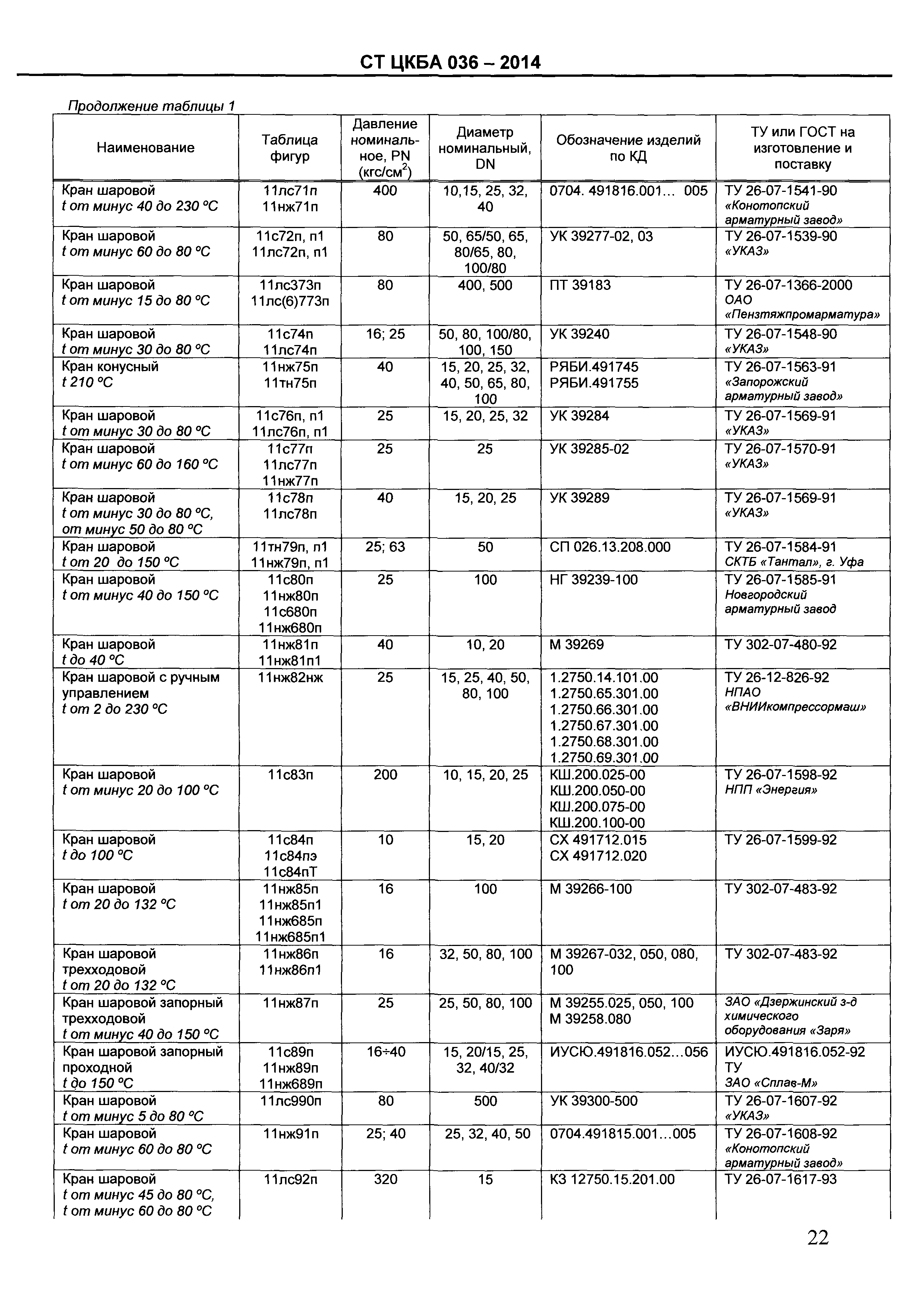 СТ ЦКБА 036 – 2014

Продолжение таблицы 1

| Наименование | Таблица фигур | Давление номинальное, PN (кгс/см$^2$) | Диаметр номинальный, DN | Обозначение изделий по КД | ТУ или ГОСТ на изготовление и поставку |
|---|---|---|---|---|---|
| Кран шаровой t от минус 40 до 230 °С | 11лс71п 11нж71п | 400 | 10,15, 25, 32, 40 | 0704. 491816.001… 005 | ТУ 26-07-1541-90 «Конотопский арматурный завод» |
| Кран шаровой t от минус 60 до 80 °С | 11с72п, п1 11лс72п, п1 | 80 | 50, 65/50, 65, 80/65, 80, 100/80 | УК 39277-02, 03 | ТУ 26-07-1539-90 «УКАЗ» |
| Кран шаровой t от минус 15 до 80 °С | 11лс373п 11лс(6)773п | 80 | 400, 500 | ПТ 39183 | ТУ 26-07-1366-2000 ОАО «Пензтяжпромарматура» |
| Кран шаровой t от минус 30 до 80 °С | 11с74п 11лс74п | 16; 25 | 50, 80, 100/80, 100, 150 | УК 39240 | ТУ 26-07-1548-90 «УКАЗ» |
| Кран конусный t 210 °С | 11нж75п 11тн75п | 40 | 15, 20, 25, 32, 40, 50, 65, 80, 100 | РЯБИ.491745 РЯБИ.491755 | ТУ 26-07-1563-91 «Запорожский арматурный завод» |
| Кран шаровой t от минус 30 до 80 °С | 11с76п, п1 11лс76п, п1 | 25 | 15, 20, 25, 32 | УК 39284 | ТУ 26-07-1569-91 «УКАЗ» |
| Кран шаровой t от минус 60 до 160 °С | 11с77п 11лс77п 11нж77п | 25 | 25 | УК 39285-02 | ТУ 26-07-1570-91 «УКАЗ» |
| Кран шаровой t от минус 30 до 80 °С, от минус 50 до 80 °С | 11с78п 11лс78п | 40 | 15, 20, 25 | УК 39289 | ТУ 26-07-1569-91 «УКАЗ» |
| Кран шаровой t от 20 до 150 °С | 11тн79п, п1 11нж79п, п1 | 25; 63 | 50 | СП 026.13.208.000 | ТУ 26-07-1584-91 СКТБ «Тантал», г. Уфа |
| Кран шаровой t от минус 40 до 150 °С | 11с80п 11нж80п 11с680п 11нж680п | 25 | 100 | НГ 39239-100 | ТУ 26-07-1585-91 Новгородский арматурный завод |
| Кран шаровой t до 40 °С | 11нж81п 11нж81п1 | 40 | 10, 20 | М 39269 | ТУ 302-07-480-92 |
| Кран шаровой с ручным управлением t от 2 до 230 °С | 11нж82нж | 25 | 15, 25, 40, 50, 80, 100 | 1.2750.14.101.00 1.2750.65.301.00 1.2750.66.301.00 1.2750.67.301.00 1.2750.68.301.00 1.2750.69.301.00 | ТУ 26-12-826-92 НПАО «ВНИИкомпрессормаш» |
| Кран шаровой t от минус 20 до 100 °С | 11с83п | 200 | 10, 15, 20, 25 | КШ.200.025-00 КШ.200.050-00 КШ.200.075-00 КШ.200.100-00 | ТУ 26-07-1598-92 НПП «Энергия» |
| Кран шаровой t до 100 °С | 11с84п 11с84пэ 11с84пТ | 10 | 15, 20 | СХ 491712.015 СХ 491712.020 | ТУ 26-07-1599-92 |
| Кран шаровой t от 20 до 132 °С | 11нж85п 11нж85п1 11нж685п 11нж685п1 | 16 | 100 | М 39266-100 | ТУ 302-07-483-92 |
| Кран шаровой трехходовой t от 20 до 132 °С | 11нж86п 11нж86п1 | 16 | 32, 50, 80, 100 | М 39267-032, 050, 080, 100 | ТУ 302-07-483-92 |
| Кран шаровой запорный трехходовой t от минус 40 до 150 °С | 11нж87п | 25 | 25, 50, 80, 100 | М 39255.025, 050, 100 М 39258.080 | ЗАО «Дзержинский з-д химического оборудования «Заря» |
| Кран шаровой запорный проходной t до 150 °С | 11с89п 11нж89п 11нж689п | 16÷40 | 15, 20/15, 25, 32, 40/32 | ИУСЮ.491816.052…056 | ИУСЮ.491816.052-92 ТУ ЗАО «Сплав-М» |
| Кран шаровой t от минус 5 до 80 °С | 11лс990п | 80 | 500 | УК 39300-500 | ТУ 26-07-1607-92 «УКАЗ» |
| Кран шаровой t от минус 60 до 80 °С | 11нж91п | 25; 40 | 25, 32, 40, 50 | 0704.491815.001…005 | ТУ 26-07-1608-92 «Конотопский арматурный завод» |
| Кран шаровой t от минус 45 до 80 °С, t от минус 60 до 80 °С | 11лс92п | 320 | 15 | КЗ 12750.15.201.00 | ТУ 26-07-1617-93 |

22